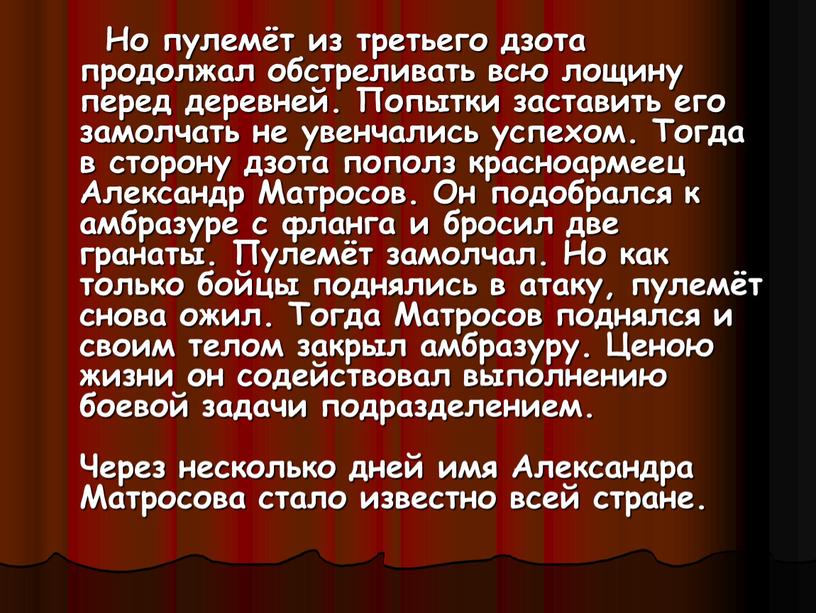 Но пулемёт из третьего дзота продолжал обстреливать всю лощину перед деревней. Попытки заставить его замолчать не увенчались успехом. Тогда в сторону дзота пополз красноармеец Александр Матросов. Он подобрался к амбразуре с фланга и бросил две гранаты. Пулемёт замолчал. Но как только бойцы поднялись в атаку, пулемёт снова ожил. Тогда Матросов поднялся и своим телом закрыл амбразуру. Ценою жизни он содействовал выполнению боевой задачи подразделением.

Через несколько дней имя Александра Матросова стало известно всей стране.